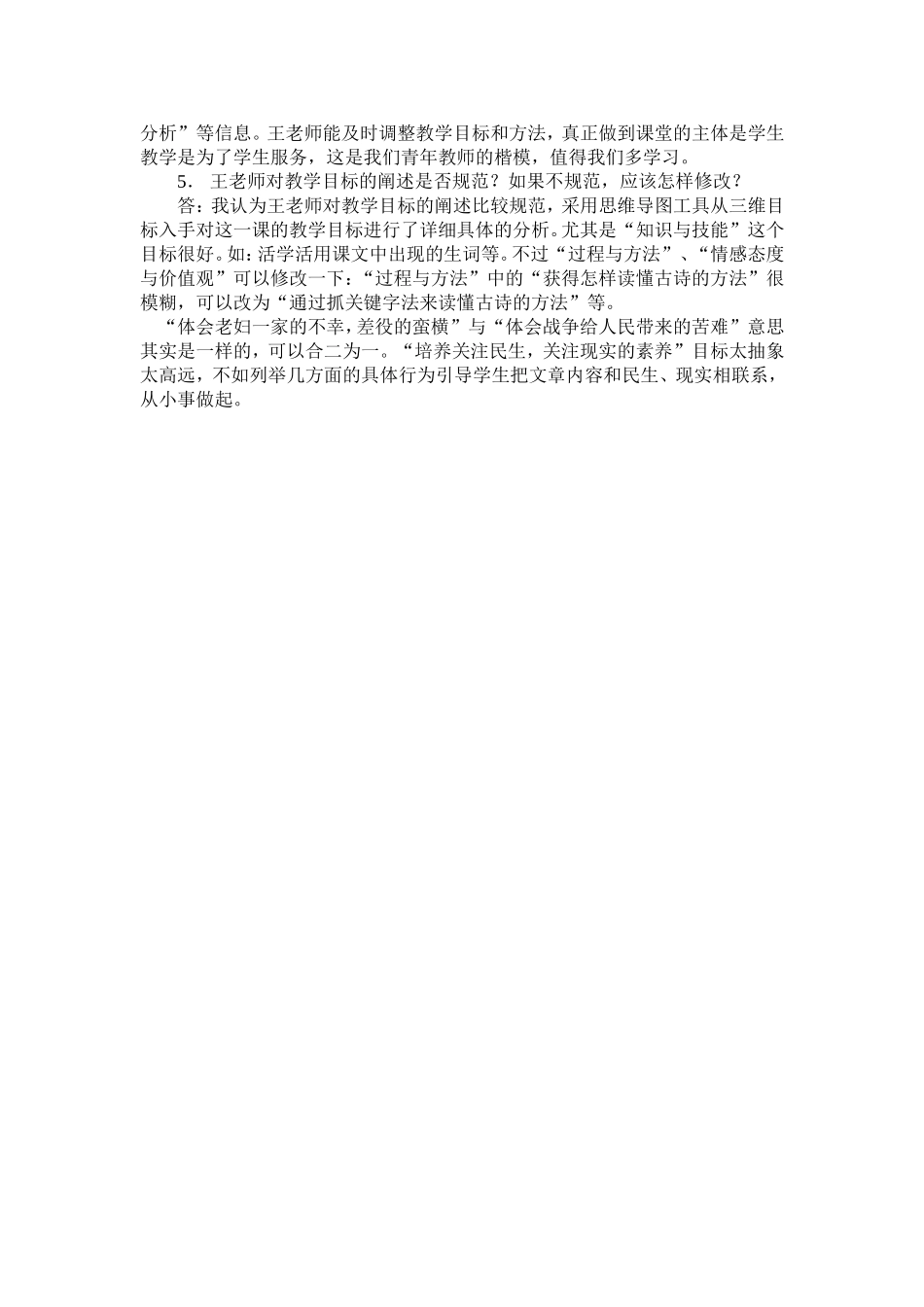 分析”等信息。王老师能及时调整教学目标和方法，真正做到课堂的主体是学生教学是为了学生服务，这是我们青年教师的楷模，值得我们多学习。

5. 王老师对教学目标的阐述是否规范？如果不规范，应该怎样修改？

答：我认为王老师对教学目标的阐述比较规范，采用思维导图工具从三维目标入手对这一课的教学目标进行了详细具体的分析。尤其是“知识与技能”这个目标很好。如：活学活用课文中出现的生词等。不过“过程与方法”、“情感态度与价值观”可以修改一下：“过程与方法”中的“获得怎样读懂古诗的方法”很模糊，可以改为“通过抓关键字法来读懂古诗的方法”等。

“体会老妇一家的不幸，差役的蛮横”与“体会战争给人民带来的苦难”意思其实是一样的，可以合二为一。“培养关注民生，关注现实的素养”目标太抽象太高远，不如列举几方面的具体行为引导学生把文章内容和民生、现实相联系，从小事做起。